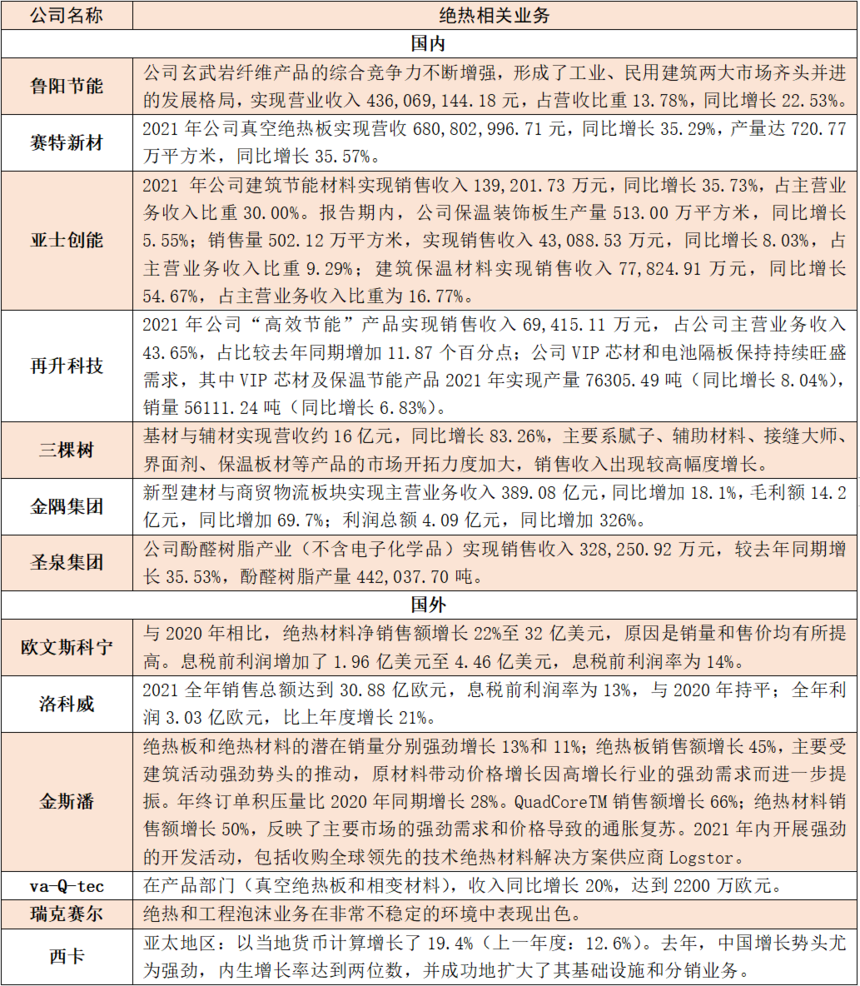 | 公司名称 | 绝热相关业务 |
|---|---|
| 国内 | |
| 鲁阳节能 | 公司玄武岩纤维产品的综合竞争力不断增强，形成了工业、民用建筑两大市场齐头并进的发展格局，实现营业收入436,069,144.18元，占营收比重13.78%，同比增长22.53%。 |
| 赛特新材 | 2021年公司真空绝热板实现营收680,802,996.71元，同比增长35.29%，产量达720.77万平方米，同比增长35.57%。 |
| 亚士创能 | 2021年公司建筑节能材料实现销售收入139,201.73万元，同比增长35.73%，占主营业务收入比重30.00%。报告期内，公司保温装饰板生产量513.00万平方米，同比增长5.55%；销售量502.12万平方米，实现销售收入43,088.53万元，同比增长8.03%，占主营业务收入比重9.29%；建筑保温材料实现销售收入77,824.91万元，同比增长54.67%，占主营业务收入比重为16.77%。 |
| 再升科技 | 2021年公司“高效节能”产品实现销售收入69,415.11万元，占公司主营业务收入43.65%，占比较去年同期增加11.87个百分点；公司VIP芯材和电池隔板保持持续旺盛需求，其中VIP芯材及保温节能产品2021年实现产量76305.49吨（同比增长8.04%），销量56111.24吨（同比增长6.83%）。 |
| 三棵树 | 基材与辅材实现营收约16亿元，同比增长83.26%，主要系腻子、辅助材料、接缝大师、界面剂、保温板材等产品的市场开拓力度加大，销售收入出现较高幅度增长。 |
| 金隅集团 | 新型建材与商贸物流板块实现主营业务收入389.08亿元，同比增加18.1%，毛利额14.2亿元，同比增加69.7%；利润总额4.09亿元，同比增加326%。 |
| 圣泉集团 | 公司酚醛树脂产业（不含电子化学品）实现销售收入328,250.92万元，较去年同期增长35.53%，酚醛树脂产量442,037.70吨。 |
| 国外 | |
| 欧文斯科宁 | 与2020年相比，绝热材料净销售额增长22%至32亿美元，原因是销量和售价均有所提高。息税前利润增加了1.96亿美元至4.46亿美元，息税前利润率为14%。 |
| 洛科威 | 2021全年销售总额达到30.88亿欧元，息税前利润率为13%，与2020年持平；全年利润3.03亿欧元，比上年度增长21%。 |
| 金斯潘 | 绝热板和绝热材料的潜在销量分别强劲增长13%和11%；绝热板销售额增长45%，主要受建筑活动强劲势头的推动，原材料带动价格增长因高增长行业的强劲需求而进一步提振。年终订单积压量比2020年同期增长28%。QuadCoreTM销售额增长66%；绝热材料销售额增长50%，反映了主要市场的强劲需求和价格导致的通胀复苏。2021年内开展强劲的开发活动，包括收购全球领先的技术绝热材料解决方案供应商Logstor。 |
| va-Q-tec | 在产品部门（真空绝热板和相变材料），收入同比增长20%，达到2200万欧元。 |
| 瑞克赛尔 | 绝热和工程泡沫业务在非常不稳定的环境中表现出色。 |
| 西卡 | 亚太地区：以当地货币计算增长了19.4%（上一年度：12.6%）。去年，中国增长势头尤为强劲，内生增长率达到两位数，并成功地扩大了其基础设施和分销业务。 |